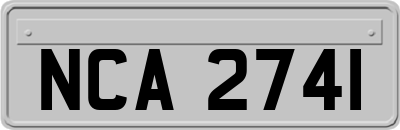 NCA 2741